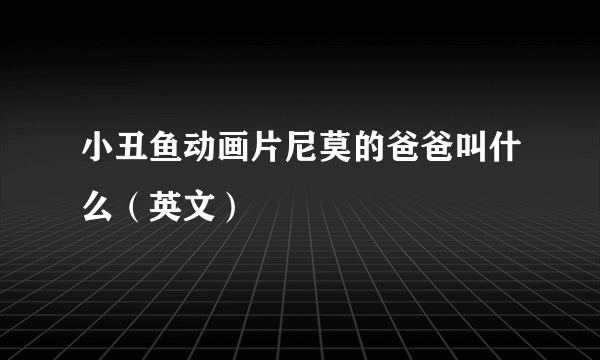 小丑鱼动画片尼莫的爸爸叫什么（英文）